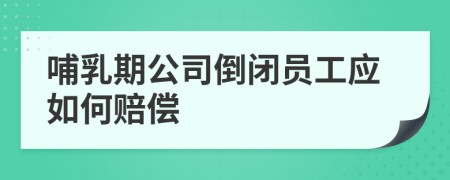 哺乳期公司倒闭员工应如何赔偿